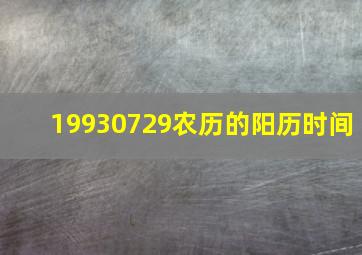 19930729农历的阳历时间